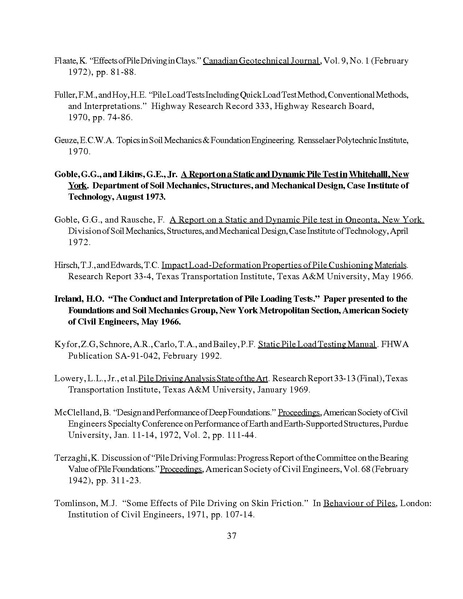 Flaate, K. "Effects of Pile Driving in Clays." Canadian Geotechnical Journal, Vol. 9, No. 1 (February 1972), pp. 81-88.

Fuller, F.M., and Hoy, H.E. "Pile Load Tests Including Quick Load Test Method, Conventional Methods, and Interpretations." Highway Research Record 333, Highway Research Board, 1970, pp. 74-86.

Geuze, E.C.W.A. Topics in Soil Mechanics & Foundation Engineering. Rensselaer Polytechnic Institute, 1970.

Goble, G.G., and Likins, G.E., Jr. A Report on a Static and Dynamic Pile Test in Whitehalll, New York. Department of Soil Mechanics, Structures, and Mechanical Design, Case Institute of Technology, August 1973.

Goble, G.G., and Rausche, F. A Report on a Static and Dynamic Pile test in Oneonta, New York. Division of Soil Mechanics, Structures, and Mechanical Design, Case Institute of Technology, April 1972.

Hirsch, T.J., and Edwards, T.C. Impact Load-Deformation Properties of Pile Cushioning Materials. Research Report 33-4, Texas Transportation Institute, Texas A&M University, May 1966.

Ireland, H.O. "The Conduct and Interpretation of Pile Loading Tests." Paper presented to the Foundations and Soil Mechanics Group, New York Metropolitan Section, American Society of Civil Engineers, May 1966.

Kyfor, Z.G, Schnore, A.R., Carlo, T.A., and Bailey, P.F. Static Pile Load Testing Manual. FHWA Publication SA-91-042, February 1992.

Lowery, L.L., Jr., et al. Pile Driving Analysis State of the Art. Research Report 33-13 (Final), Texas Transportation Institute, Texas A&M University, January 1969.

McClelland, B. "Design and Performance of Deep Foundations." Proceedings, American Society of Civil Engineers Specialty Conference on Performance of Earth and Earth-Supported Structures, Purdue University, Jan. 11-14, 1972, Vol. 2, pp. 111-44.

Terzaghi, K. Discussion of "Pile Driving Formulas: Progress Report of the Committee on the Bearing Value of Pile Foundations." Proceedings, American Society of Civil Engineers, Vol. 68 (February 1942), pp. 311-23.

Tomlinson, M.J. "Some Effects of Pile Driving on Skin Friction." In Behaviour of Piles, London: Institution of Civil Engineers, 1971, pp. 107-14.

37